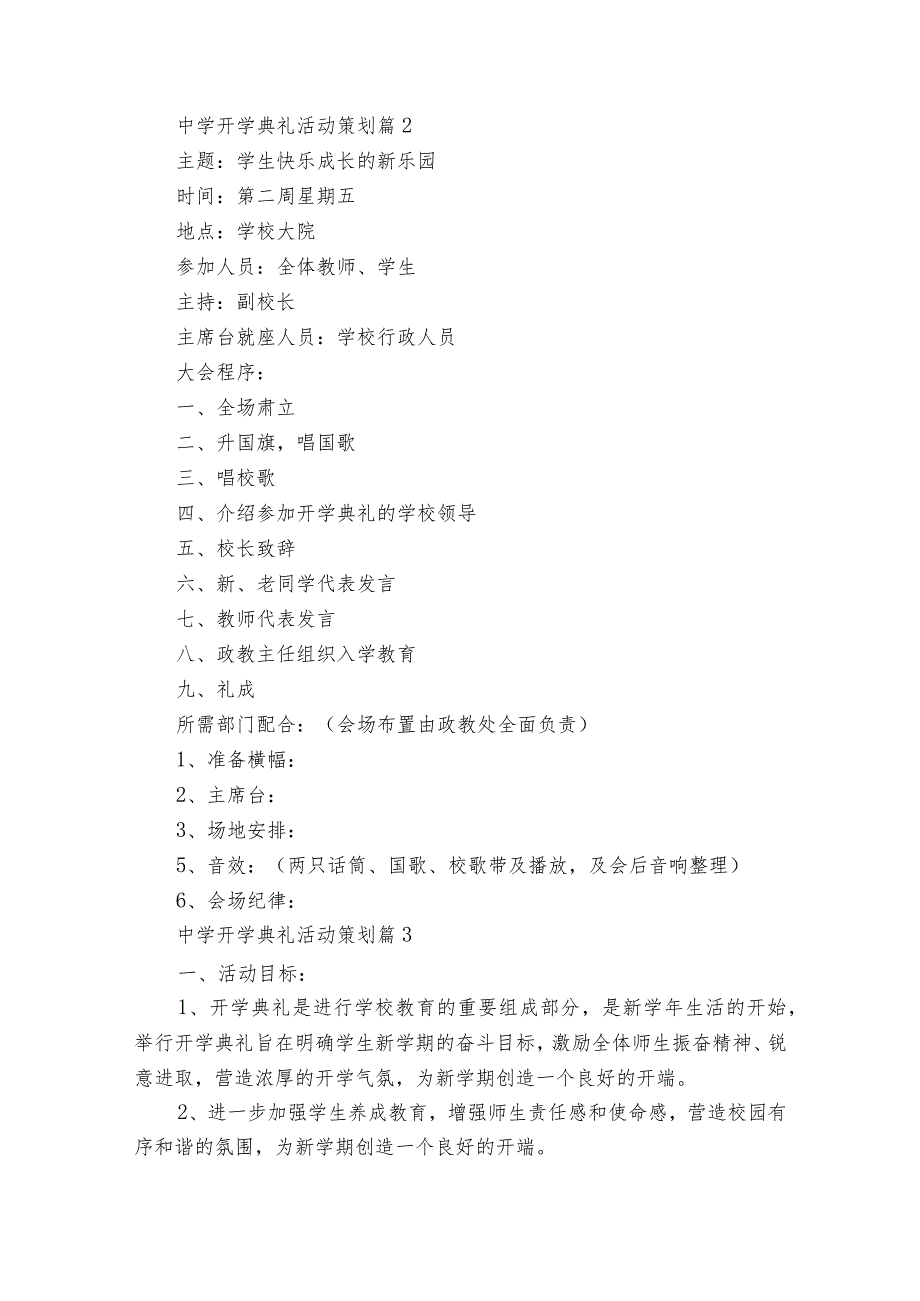 中学开学典礼活动策划篇 2

主题：学生快乐成长的新乐园

时间：第二周星期五

地点：学校大院

参加人员：全体教师、学生

主持：副校长

主席台就座人员：学校行政人员

大会程序：

一、全场肃立

二、升国旗，唱国歌

三、唱校歌

四、介绍参加开学典礼的学校领导

五、校长致辞

六、新、老同学代表发言

七、教师代表发言

八、政教主任组织入学教育

九、礼成

所需部门配合：（会场布置由政教处全面负责）

1、准备横幅：

2、主席台：

3、场地安排：

5、音效：（两只话筒、国歌、校歌带及播放，及会后音响整理）

6、会场纪律：

中学开学典礼活动策划篇 3

一、活动目标：

1、开学典礼是进行学校教育的重要组成部分，是新学年生活的开始，举行开学典礼旨在明确学生新学期的奋斗目标，激励全体师生振奋精神、锐意进取，营造浓厚的开学气氛，为新学期创造一个良好的开端。

2、进一步加强学生养成教育，增强师生责任感和使命感，营造校园有序和谐的氛围，为新学期创造一个良好的开端。